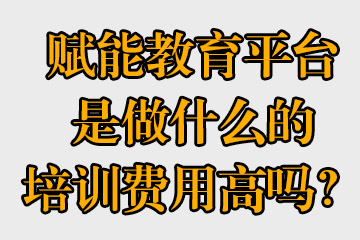 赋能教育平台
是做什么的
培训费用高吗？